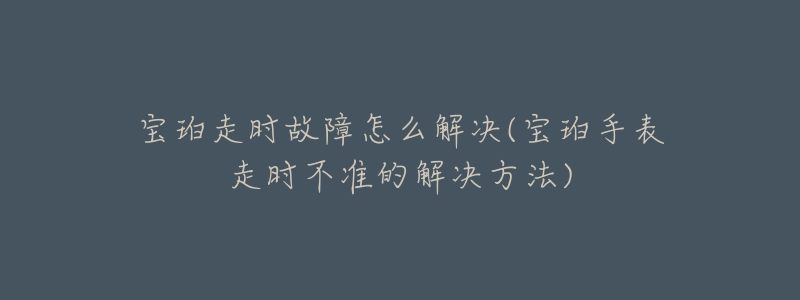 宝珀走时故障怎么解决(宝珀手表走时不准的解决方法)